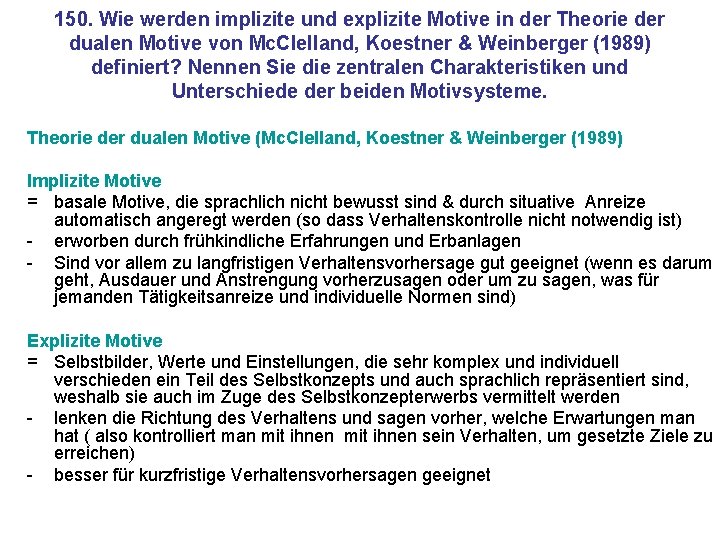 150. Wie werden implizite und explizite Motive in der Theorie der dualen Motive von McClelland, Koestner & Weinberger (1989) definiert? Nennen Sie die zentralen Charakteristiken und Unterschiede der beiden Motivsysteme.

Theorie der dualen Motive (McClelland, Koestner & Weinberger (1989)

Implizite Motive
= basale Motive, die sprachlich nicht bewusst sind & durch situative Anreize automatisch angeregt werden (so dass Verhaltenskontrolle nicht notwendig ist)
- erworben durch frühkindliche Erfahrungen und Erbanlagen
- Sind vor allem zu langfristigen Verhaltensvorhersage gut geeignet (wenn es darum geht, Ausdauer und Anstrengung vorherzusagen oder um zu sagen, was für jemanden Tätigkeitsanreize und individuelle Normen sind)

Explizite Motive
= Selbstbilder, Werte und Einstellungen, die sehr komplex und individuell verschieden ein Teil des Selbstkonzepts und auch sprachlich repräsentiert sind, weshalb sie auch im Zuge des Selbstkonzepterwerbs vermittelt werden
- lenken die Richtung des Verhaltens und sagen vorher, welche Erwartungen man hat ( also kontrolliert man mit ihnen mit ihnen sein Verhalten, um gesetzte Ziele zu erreichen)
- besser für kurzfristige Verhaltensvorhersagen geeignet